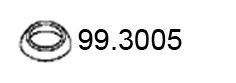 99.3005